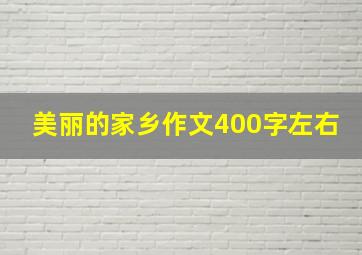 美丽的家乡作文400字左右